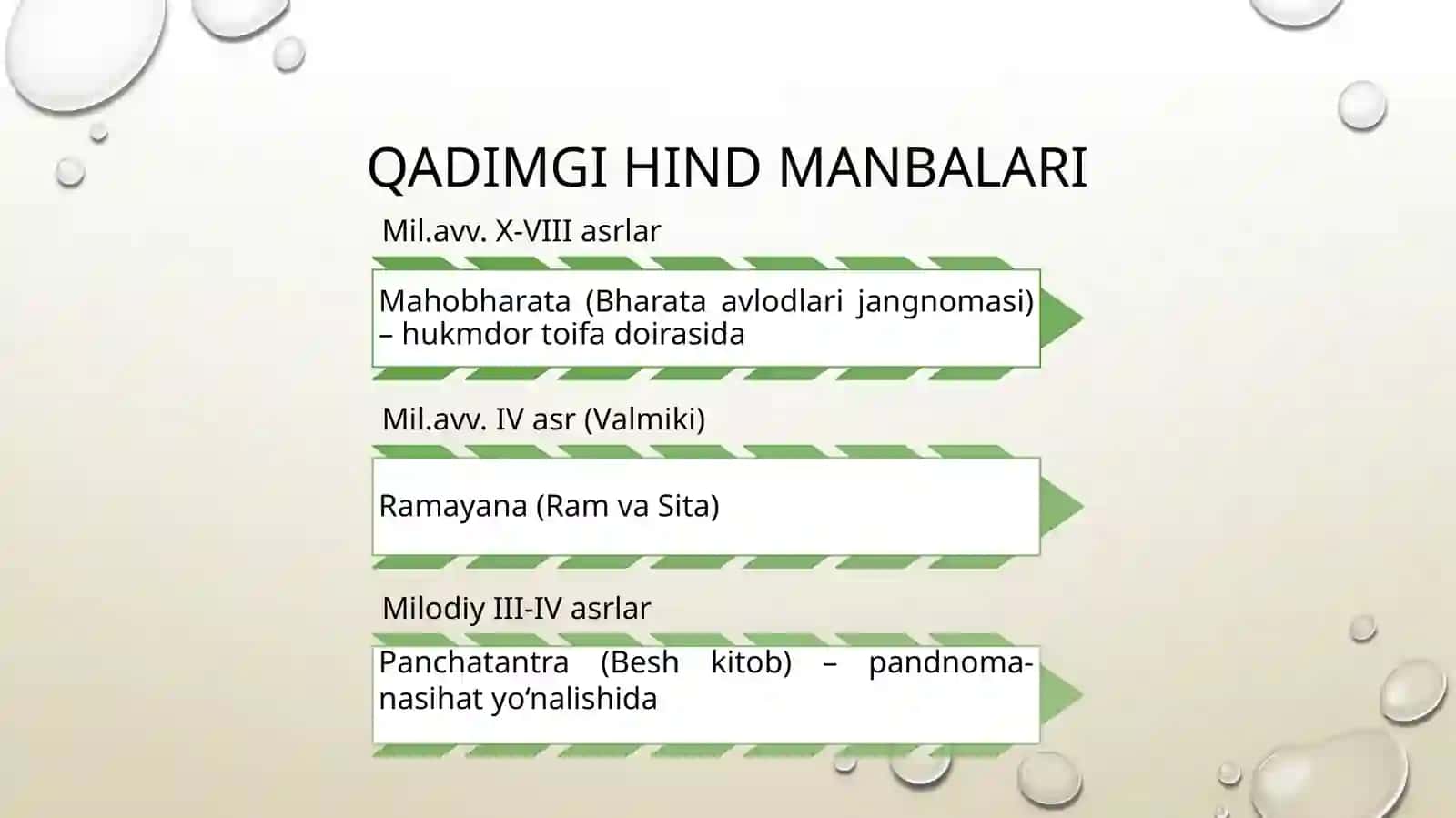 QADIMGI HIND MANBALARI

Mil.avv. X-VIII asrlar

Mahobharata (Bharata avlodlari jangnomasi) – hukmdor toifa doirasida

Mil.avv. IV asr (Valmiki)

Ramayana (Ram va Sita)

Milodiy III-IV asrlar

Panchatantra (Besh kitob) – pandnoma-nasihat yo‘nalishida